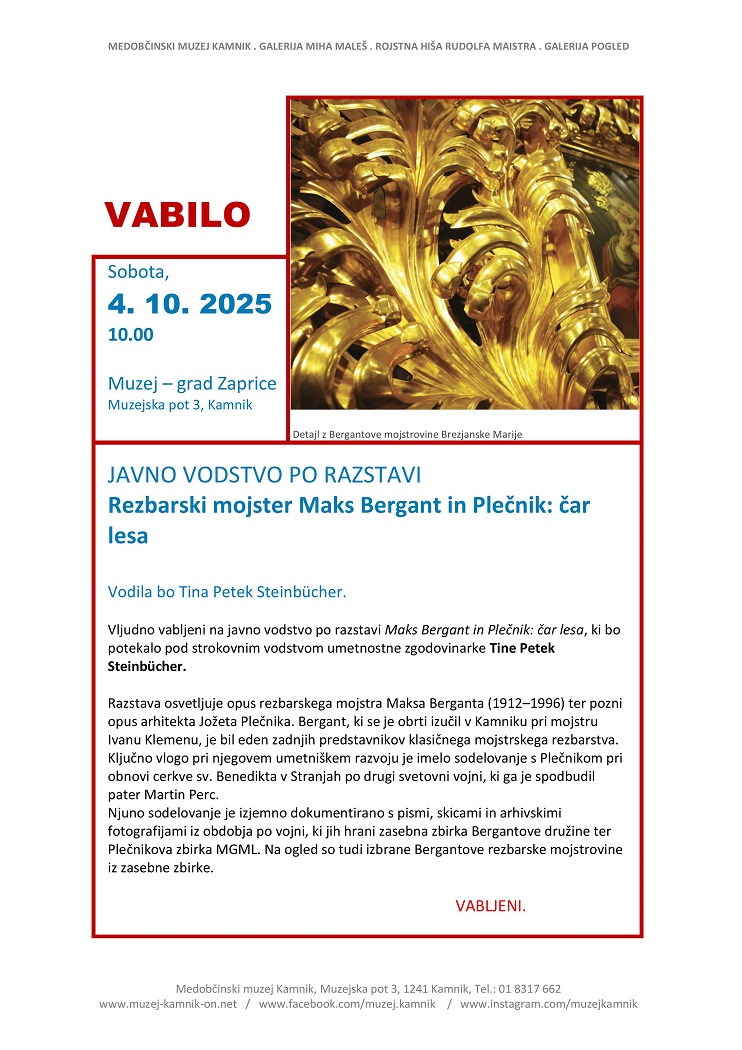 MEDOBČINSKI MUZEJ KAMNIK . GALERIJA MIHA MALEŠ . ROJSTNA HIŠA RUDOLFA MAISTRA . GALERIJA POGLED

VABILO

Sobota,
4. 10. 2025
10.00

Muzej – grad Zaprice
Muzejska pot 3, Kamnik

Detajl z Bergantove mojstrovine Brezjanske Marije

JAVNO VODSTVO PO RAZSTAVI
Rezbarski mojster Maks Bergant in Plečnik: čar lesa

Vodila bo Tina Petek Steinbücher.

Vljudno vabljeni na javno vodstvo po razstavi Maks Bergant in Plečnik: čar lesa, ki bo potekalo pod strokovnim vodstvom umetnostne zgodovinarke Tine Petek Steinbücher.

Razstava osvetljuje opus rezbarskega mojstra Maksa Berganta (1912–1996) ter pozni opus arhitekta Jožeta Plečnika. Bergant, ki se je obrti izučil v Kamniku pri mojstru Ivanu Klemenu, je bil eden zadnjih predstavnikov klasičnega mojstrskega rezbarstva. Ključno vlogo pri njegovem umetniškem razvoju je imelo sodelovanje s Plečnikom pri obnovi cerkve sv. Benedikta v Stranjah po drugi svetovni vojni, ki ga je spodbudil pater Martin Perc.
Njuno sodelovanje je izjemno dokumentirano s pismi, skicami in arhivskimi fotografijami iz obdobja po vojni, ki jih hrani zasebna zbirka Bergantove družine ter Plečnikova zbirka MGML. Na ogled so tudi izbrane Bergantove rezbarske mojstrovine iz zasebne zbirke.

VABLJENI.

Medobčinski muzej Kamnik, Muzejska pot 3, 1241 Kamnik, Tel.: 01 8317 662
www.muzej-kamnik-on.net / www.facebook.com/muzej.kamnik / www.instagram.com/muzejkamnik